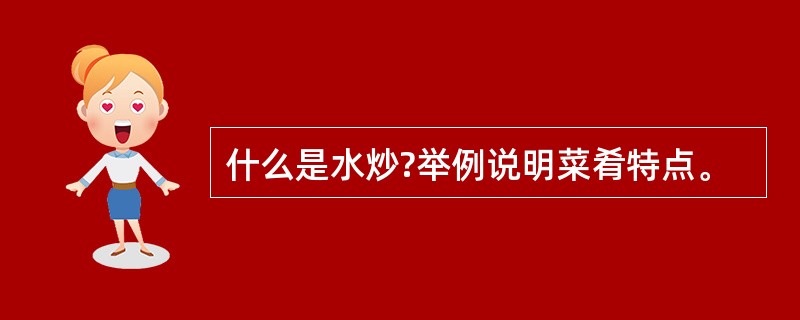 什么是水炒?举例说明菜肴特点。